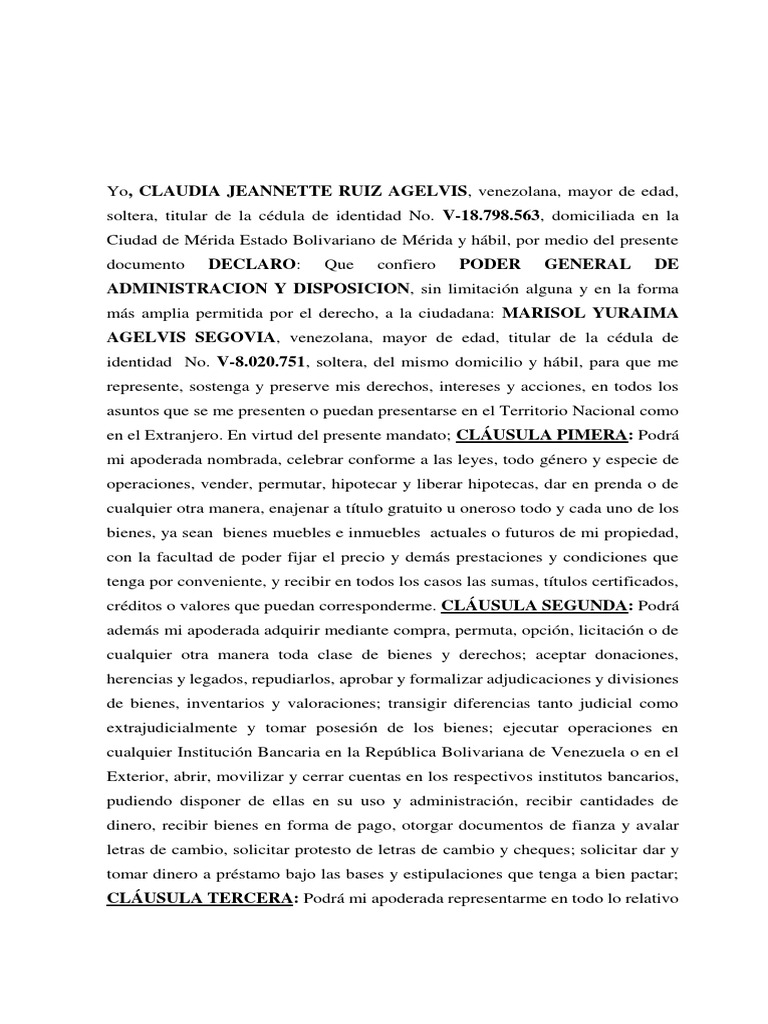 Yo, CLAUDIA JEANNETTE RUIZ AGELVIS, venezolana, mayor de edad, soltera, titular de la cédula de identidad No. V-18.798.563, domiciliada en la Ciudad de Mérida Estado Bolivariano de Mérida y hábil, por medio del presente documento DECLARO: Que confiero PODER GENERAL DE ADMINISTRACION Y DISPOSICION, sin limitación alguna y en la forma más amplia permitida por el derecho, a la ciudadana: MARISOL YURAIMA AGELVIS SEGOVIA, venezolana, mayor de edad, titular de la cédula de identidad No. V-8.020.751, soltera, del mismo domicilio y hábil, para que me represente, sostenga y preserve mis derechos, intereses y acciones, en todos los asuntos que se me presenten o puedan presentarse en el Territorio Nacional como en el Extranjero. En virtud del presente mandato; CLÁUSULA PIMERA: Podrá mi apoderada nombrada, celebrar conforme a las leyes, todo género y especie de operaciones, vender, permutar, hipotecar y liberar hipotecas, dar en prenda o de cualquier otra manera, enajenar a título gratuito u oneroso todo y cada uno de los bienes, ya sean bienes muebles e inmuebles actuales o futuros de mi propiedad, con la facultad de poder fijar el precio y demás prestaciones y condiciones que tenga por conveniente, y recibir en todos los casos las sumas, títulos certificados, créditos o valores que puedan corresponderme. CLÁUSULA SEGUNDA: Podrá además mi apoderada adquirir mediante compra, permuta, opción, licitación o de cualquier otra manera toda clase de bienes y derechos; aceptar donaciones, herencias y legados, repudiarlos, aprobar y formalizar adjudicaciones y divisiones de bienes, inventarios y valoraciones; transigir diferencias tanto judicial como extrajudicialmente y tomar posesión de los bienes; ejecutar operaciones en cualquier Institución Bancaria en la República Bolivariana de Venezuela o en el Exterior, abrir, movilizar y cerrar cuentas en los respectivos institutos bancarios, pudiendo disponer de ellas en su uso y administración, recibir cantidades de dinero, recibir bienes en forma de pago, otorgar documentos de fianza y avalar letras de cambio, solicitar protesto de letras de cambio y cheques; solicitar dar y tomar dinero a préstamo bajo las bases y estipulaciones que tenga a bien pactar; CLÁUSULA TERCERA: Podrá mi apoderada representarme en todo lo relativo